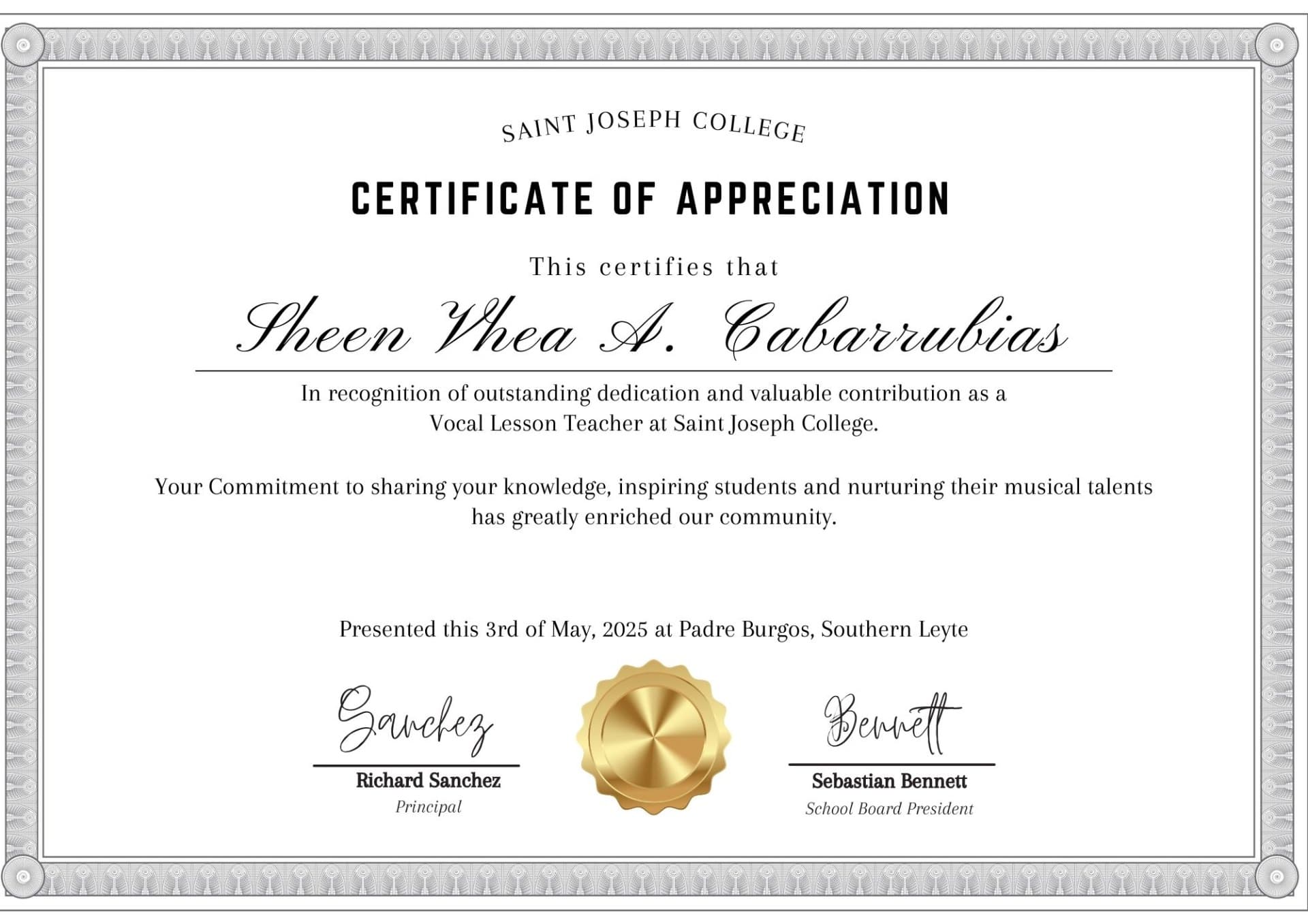 SAINT JOSEPH COLLEGE

CERTIFICATE OF APPRECIATION

This certifies that

Sheen Vhea A. Cabarrubias

In recognition of outstanding dedication and valuable contribution as a Vocal Lesson Teacher at Saint Joseph College.

Your Commitment to sharing your knowledge, inspiring students and nurturing their musical talents has greatly enriched our community.

Presented this 3rd of May, 2025 at Padre Burgos, Southern Leyte

Sanchez
Richard Sanchez
Principal

Bennett
Sebastian Bennett
School Board President